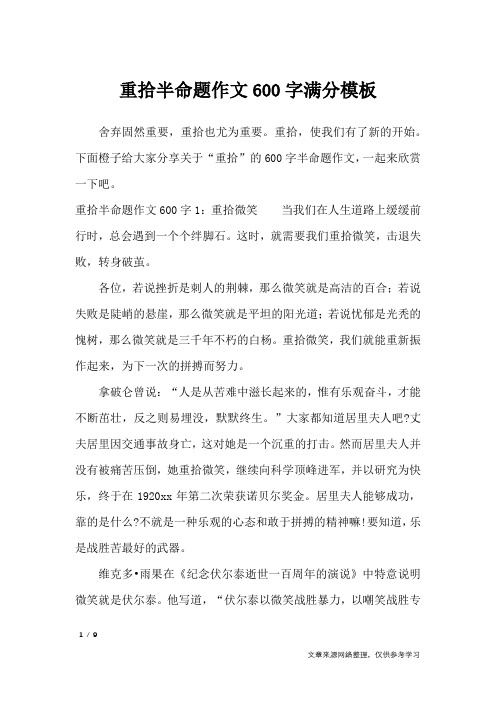 重拾半命题作文600字满分模板

舍弃固然重要，重拾也尤为重要。重拾，使我们有了新的开始。下面橙子给大家分享关于“重拾”的600字半命题作文，一起来欣赏一下吧。

重拾半命题作文600字1：重拾微笑　　当我们在人生道路上缓缓前行时，总会遇到一个个绊脚石。这时，就需要我们重拾微笑，击退失败，转身破茧。

各位，若说挫折是刺人的荆棘，那么微笑就是高洁的百合；若说失败是陡峭的悬崖，那么微笑就是平坦的阳光道；若说忧郁是光秃的愧树，那么微笑就是三千年不朽的白杨。重拾微笑，我们就能重新振作起来，为下一次的拼搏而努力。

拿破仑曾说：“人是从苦难中滋长起来的，惟有乐观奋斗，才能不断茁壮，反之则易埋没，默默终生。”大家都知道居里夫人吧?丈夫居里因交通事故身亡，这对她是一个沉重的打击。然而居里夫人并没有被痛苦压倒，她重拾微笑，继续向科学顶峰进军，并以研究为快乐，终于在1920xx年第二次荣获诺贝尔奖金。居里夫人能够成功，靠的是什么?不就是一种乐观的心态和敢于拼搏的精神嘛!要知道，乐是战胜苦最好的武器。

维克多•雨果在《纪念伏尔泰逝世一百周年的演说》中特意说明微笑就是伏尔泰。他写道，“伏尔泰以微笑战胜暴力，以嘲笑战胜专

1 / 9

文章来源网络整理，仅供参考学习